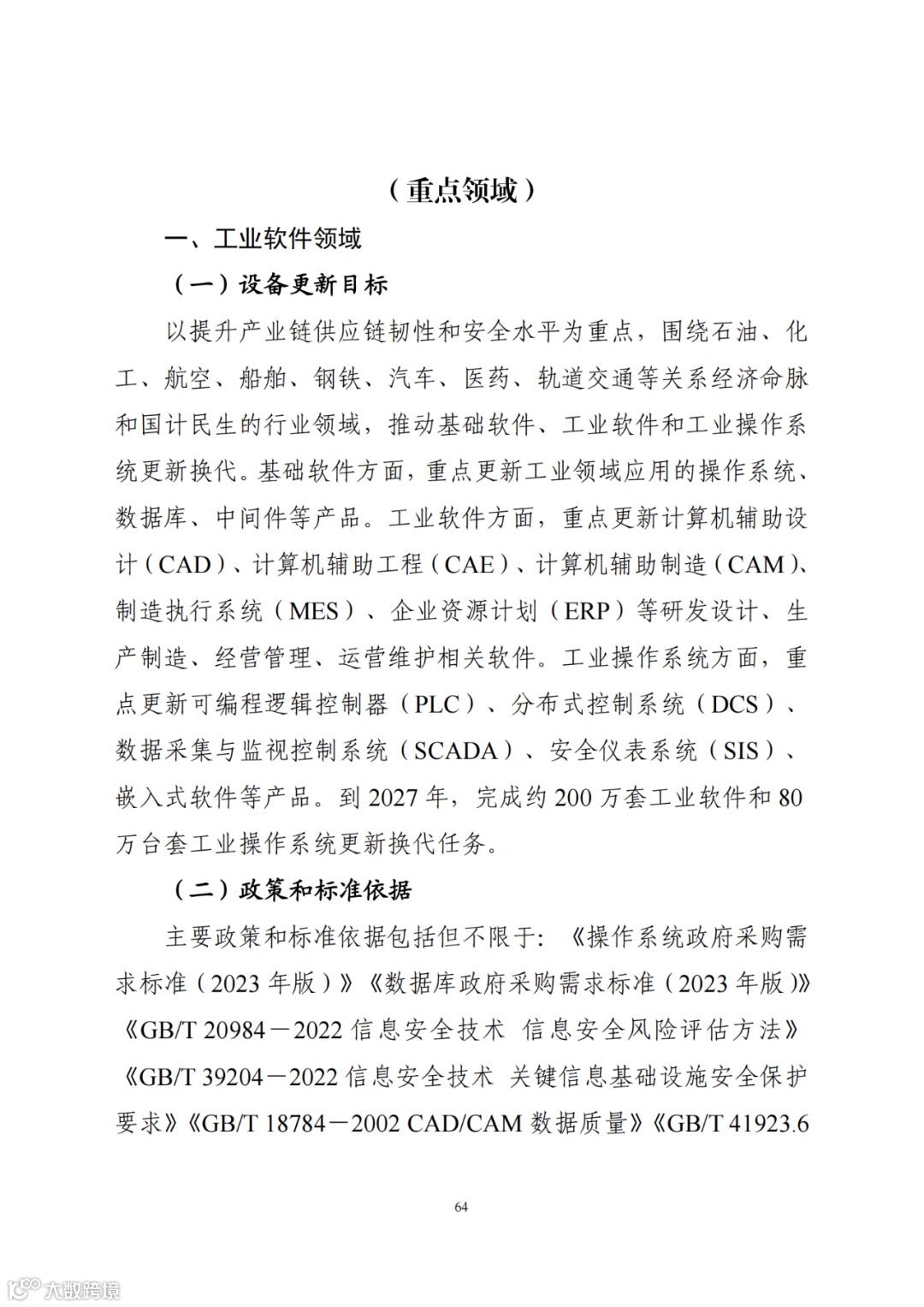 （重点领域）

一、工业软件领域

（一）设备更新目标

以提升产业链供应链韧性和安全水平为重点，围绕石油、化工、航空、船舶、钢铁、汽车、医药、轨道交通等关系经济命脉和国计民生的行业领域，推动基础软件、工业软件和工业操作系统更新换代。基础软件方面，重点更新工业领域应用的操作系统、数据库、中间件等产品。工业软件方面，重点更新计算机辅助设计（CAD）、计算机辅助工程（CAE）、计算机辅助制造（CAM）、制造执行系统（MES）、企业资源计划（ERP）等研发设计、生产制造、经营管理、运营维护相关软件。工业操作系统方面，重点更新可编程逻辑控制器（PLC）、分布式控制系统（DCS）、数据采集与监视控制系统（SCADA）、安全仪表系统（SIS）、嵌入式软件等产品。到 2027 年，完成约 200 万套工业软件和 80 万台套工业操作系统更新换代任务。

（二）政策和标准依据

主要政策和标准依据包括但不限于：《操作系统政府采购需求标准（2023 年版）》《数据库政府采购需求标准（2023 年版）》《GB/T 20984－2022 信息安全技术 信息安全风险评估方法》《GB/T 39204－2022 信息安全技术 关键信息基础设施安全保护要求》《GB/T 18784－2002 CAD/CAM 数据质量》《GB/T 41923.6

64

大数跨境